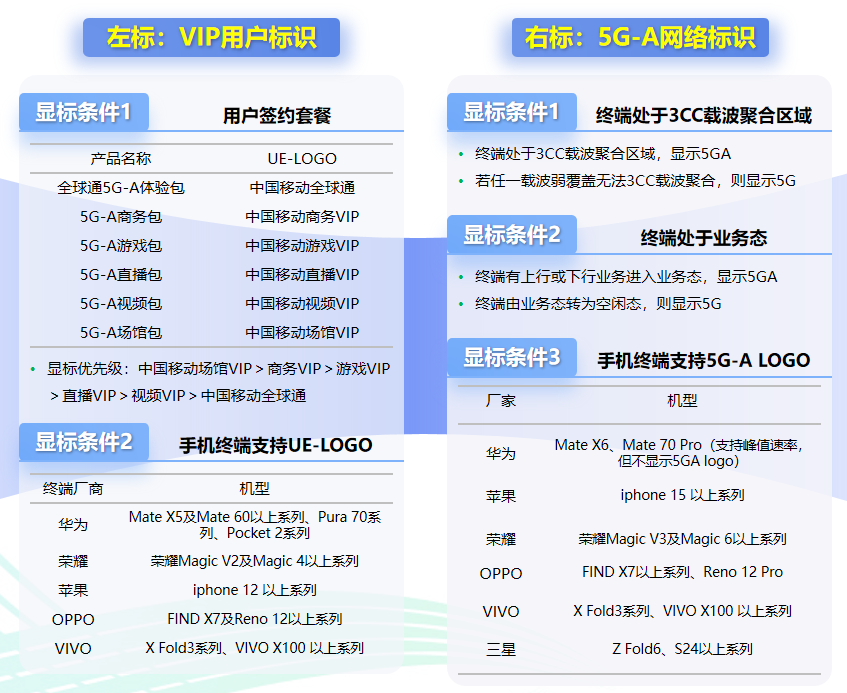 左标：VIP用户标识

显标条件1 用户签约套餐

| 产品名称 | UE-LOGO |
|---|---|
| 全球通5G-A体验包 | 中国移动全球通 |
| 5G-A商务包 | 中国移动商务VIP |
| 5G-A游戏包 | 中国移动游戏VIP |
| 5G-A直播包 | 中国移动直播VIP |
| 5G-A视频包 | 中国移动视频VIP |
| 5G-A场馆包 | 中国移动场馆VIP |

• 显标优先级：中国移动场馆VIP > 商务VIP > 游戏VIP > 直播VIP > 视频VIP > 中国移动全球通

显标条件2 手机终端支持UE-LOGO

| 终端厂商 | 机型 |
|---|---|
| 华为 | Mate X5及Mate 60以上系列、Pura 70系列、Pocket 2系列 |
| 荣耀 | 荣耀Magic V2及Magic 4以上系列 |
| 苹果 | iphone 12 以上系列 |
| OPPO | FIND X7及Reno 12以上系列 |
| VIVO | X Fold3系列、VIVO X100 以上系列 |

右标：5G-A网络标识

显标条件1 终端处于3CC载波聚合区域

• 终端处于3CC载波聚合区域，显示5GA
• 若任一载波弱覆盖无法3CC载波聚合，则显示5G

显标条件2 终端处于业务态

• 终端有上行或下行业务进入业务态，显示5GA
• 终端由业务态转为空闲态，则显示5G

显标条件3 手机终端支持5G-A LOGO

| 厂家 | 机型 |
|---|---|
| 华为 | Mate X6、Mate 70 Pro（支持峰值速率，但不显示5GA logo） |
| 苹果 | iphone 15 以上系列 |
| 荣耀 | 荣耀Magic V3及Magic 6以上系列 |
| OPPO | FIND X7以上系列、Reno 12 Pro |
| VIVO | X Fold3系列、VIVO X100 以上系列 |
| 三星 | Z Fold6、S24以上系列 |